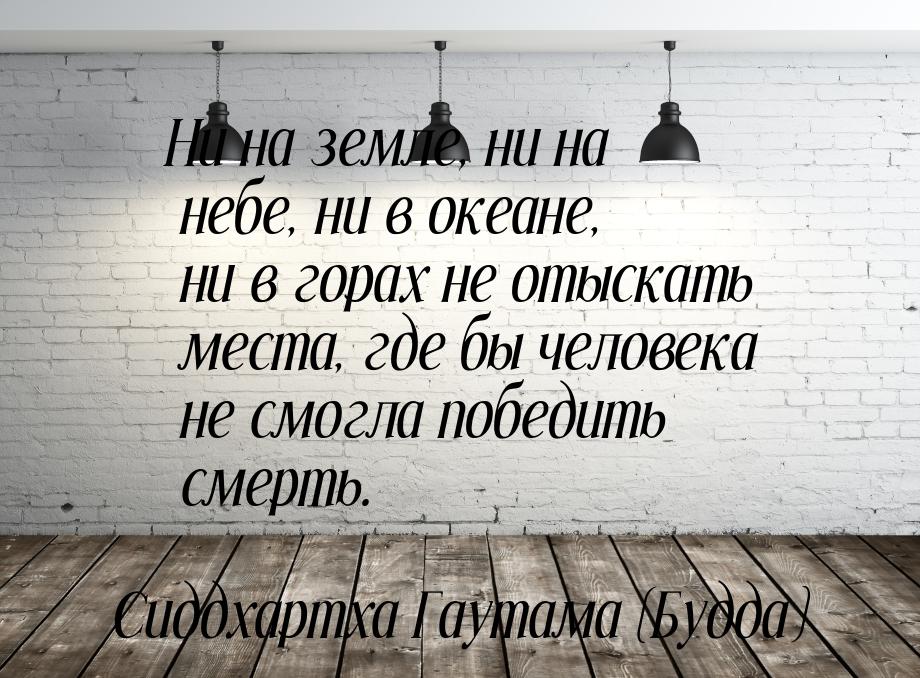 Ни на земле, ни на небе, ни в океане, ни в горах не отыскать места, где бы человека не смогла победить смерть.

Сиддхартха Гаутама (Будда)